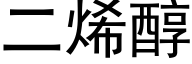 二烯醇